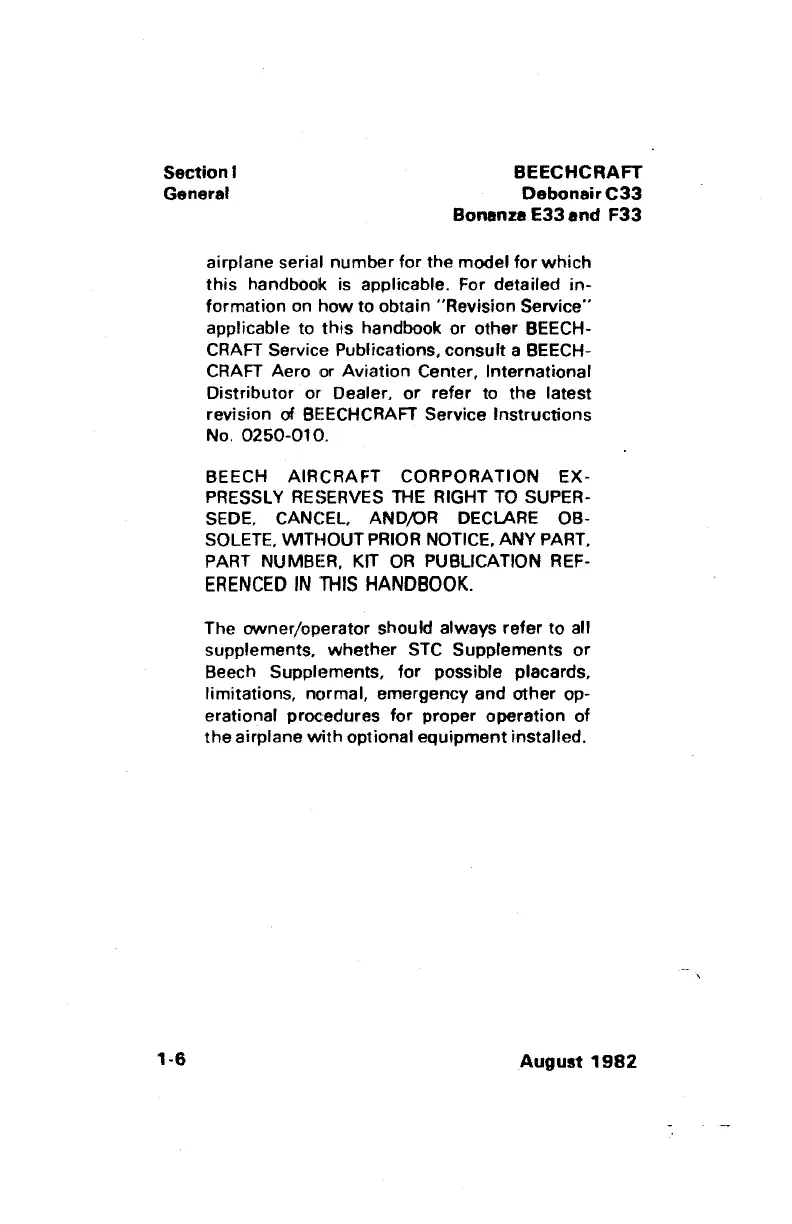 Section I
General

BEECHCRAFT
Debonair C33
Bonanza E33 and F33

airplane serial number for the model for which this handbook is applicable. For detailed information on how to obtain "Revision Service" applicable to this handbook or other BEECHCRAFT Service Publications, consult a BEECHCRAFT Aero or Aviation Center, International Distributor or Dealer, or refer to the latest revision of BEECHCRAFT Service Instructions No. 0250-010.

BEECH AIRCRAFT CORPORATION EXPRESSLY RESERVES THE RIGHT TO SUPERSEDE, CANCEL, AND/OR DECLARE OBSOLETE, WITHOUT PRIOR NOTICE, ANY PART, PART NUMBER, KIT OR PUBLICATION REFERENCED IN THIS HANDBOOK.

The owner/operator should always refer to all supplements, whether STC Supplements or Beech Supplements, for possible placards, limitations, normal, emergency and other operational procedures for proper operation of the airplane with optional equipment installed.

1-6

August 1982